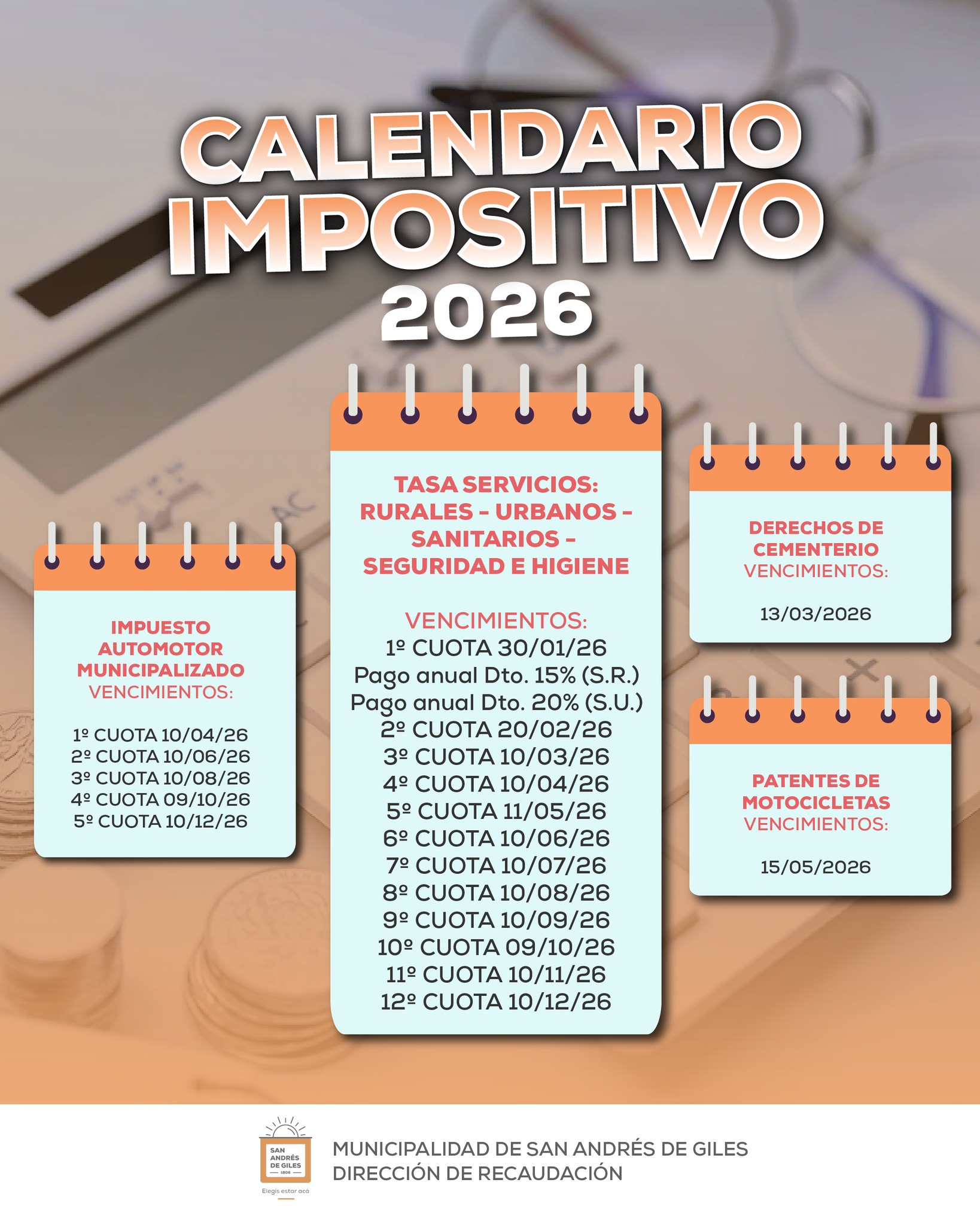 CALENDARIO IMPOSITIVO 2026

IMPUESTO AUTOMOTOR MUNICIPALIZADO
VENCIMIENTOS:

1º CUOTA 10/04/26
2º CUOTA 10/06/26
3º CUOTA 10/08/26
4º CUOTA 09/10/26
5º CUOTA 10/12/26

TASA SERVICIOS: RURALES - URBANOS - SANITARIOS - SEGURIDAD E HIGIENE

VENCIMIENTOS:
1º CUOTA 30/01/26
Pago anual Dto. 15% (S.R.)
Pago anual Dto. 20% (S.U.)
2º CUOTA 20/02/26
3º CUOTA 10/03/26
4º CUOTA 10/04/26
5º CUOTA 11/05/26
6º CUOTA 10/06/26
7º CUOTA 10/07/26
8º CUOTA 10/08/26
9º CUOTA 10/09/26
10º CUOTA 09/10/26
11º CUOTA 10/11/26
12º CUOTA 10/12/26

DERECHOS DE CEMENTERIO
VENCIMIENTOS:

13/03/2026

PATENTES DE MOTOCICLETAS
VENCIMIENTOS:

15/05/2026

SAN ANDRÉS DE GILES
1806
Elegís estar acá

MUNICIPALIDAD DE SAN ANDRÉS DE GILES
DIRECCIÓN DE RECAUDACIÓN